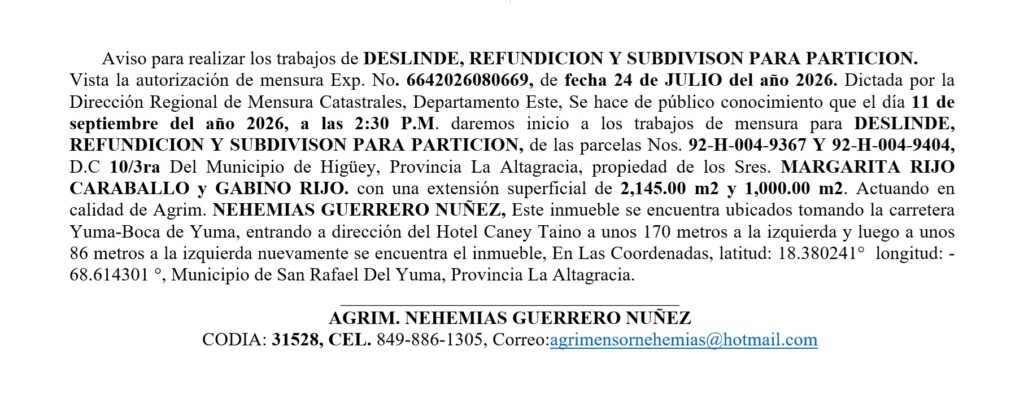 Aviso para realizar los trabajos de DESLINDE, REFUNDICION Y SUBDIVISON PARA PARTICION. Vista la autorización de mensura Exp. No. 6642026080669, de fecha 24 de JULIO del año 2026. Dictada por la Dirección Regional de Mensura Catastrales, Departamento Este, Se hace de público conocimiento que el día 11 de septiembre del año 2026, a las 2:30 P.M. daremos inicio a los trabajos de mensura para DESLINDE, REFUNDICION Y SUBDIVISON PARA PARTICION, de las parcelas Nos. 92-H-004-9367 Y 92-H-004-9404, D.C 10/3ra Del Municipio de Higüey, Provincia La Altagracia, propiedad de los Sres. MARGARITA RIJO CARABALLO y GABINO RIJO. con una extensión superficial de 2,145.00 m2 y 1,000.00 m2. Actuando en calidad de Agrim. NEHEMIAS GUERRERO NUÑEZ, Este inmueble se encuentra ubicados tomando la carretera Yuma-Boca de Yuma, entrando a dirección del Hotel Caney Taino a unos 170 metros a la izquierda y luego a unos 86 metros a la izquierda nuevamente se encuentra el inmueble, En Las Coordenadas, latitud: 18.380241° longitud: -68.614301 °, Municipio de San Rafael Del Yuma, Provincia La Altagracia.

AGRIM. NEHEMIAS GUERRERO NUÑEZ
CODIA: 31528, CEL. 849-886-1305, Correo:agrimensornehemias@hotmail.com